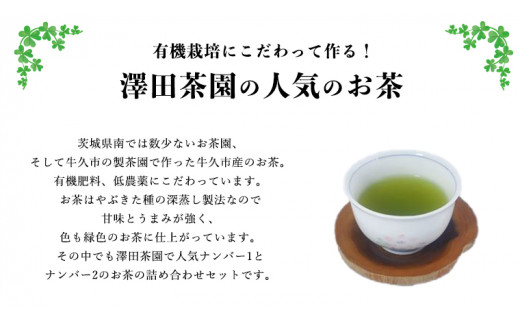 有機栽培にこだわって作る！
澤田茶園の人気のお茶

茨城県南では数少ないお茶園、
そして牛久市の製茶園で作った牛久市産のお茶。
有機肥料、低農薬にこだわっています。
お茶はやぶきた種の深蒸し製法なので
甘味とうまみが強く、
色も緑色のお茶に仕上がっています。
その中でも澤田茶園で人気ナンバー1と
ナンバー2のお茶の詰め合わせセットです。